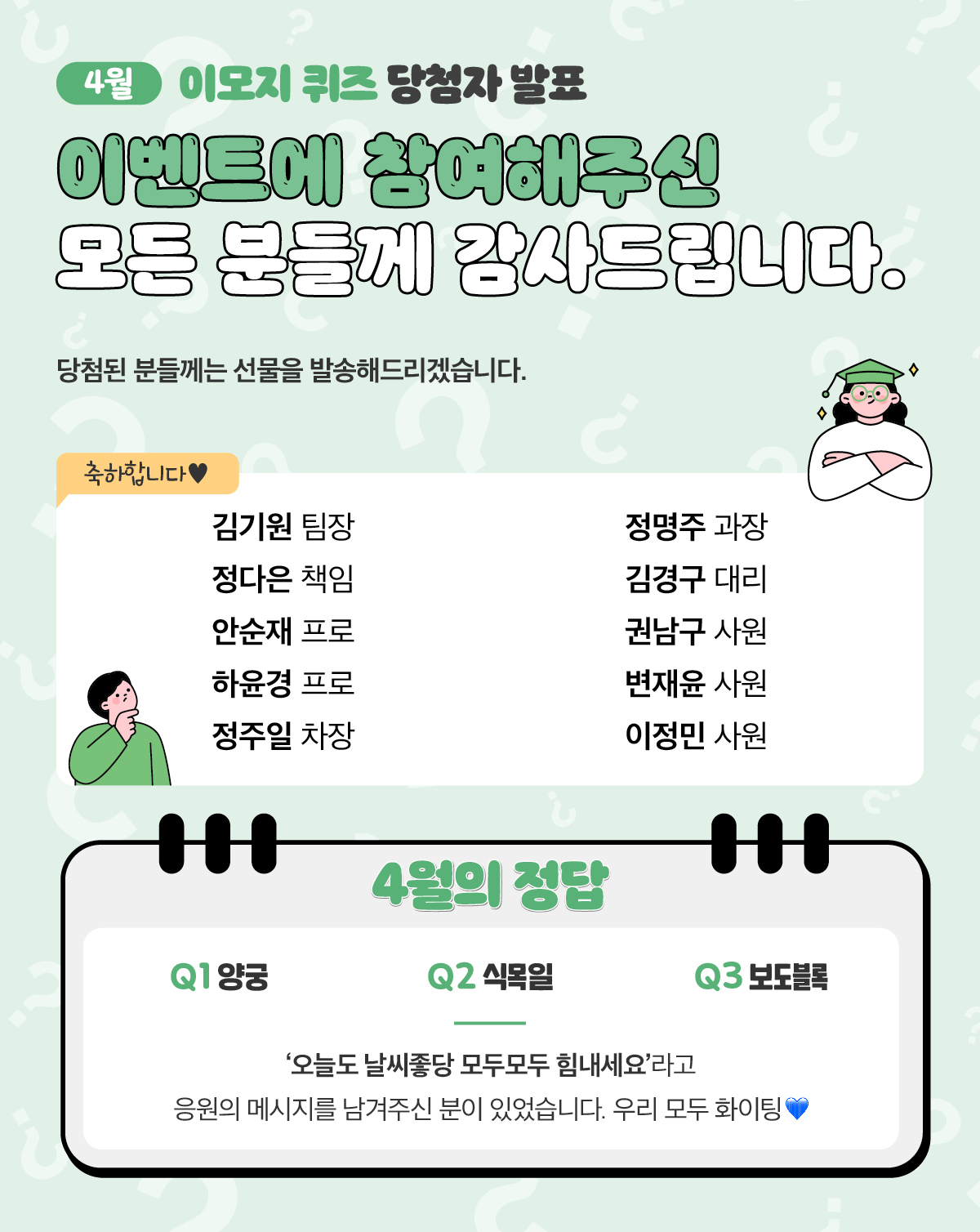 4월 이모지 퀴즈 당첨자 발표

이벤트에 참여해주신
모든 분들께 감사드립니다.

당첨된 분들께는 선물을 발송해드리겠습니다.

축하합니다♥

김기원 팀장
정다은 책임
안순재 프로
하윤경 프로
정주일 차장

정명주 과장
김경구 대리
권남구 사원
변재윤 사원
이정민 사원

4월의 정답

Q1 양궁 Q2 식목일 Q3 보도블록

‘오늘도 날씨좋당 모두모두 힘내세요’라고
응원의 메시지를 남겨주신 분이 있었습니다. 우리 모두 화이팅💙